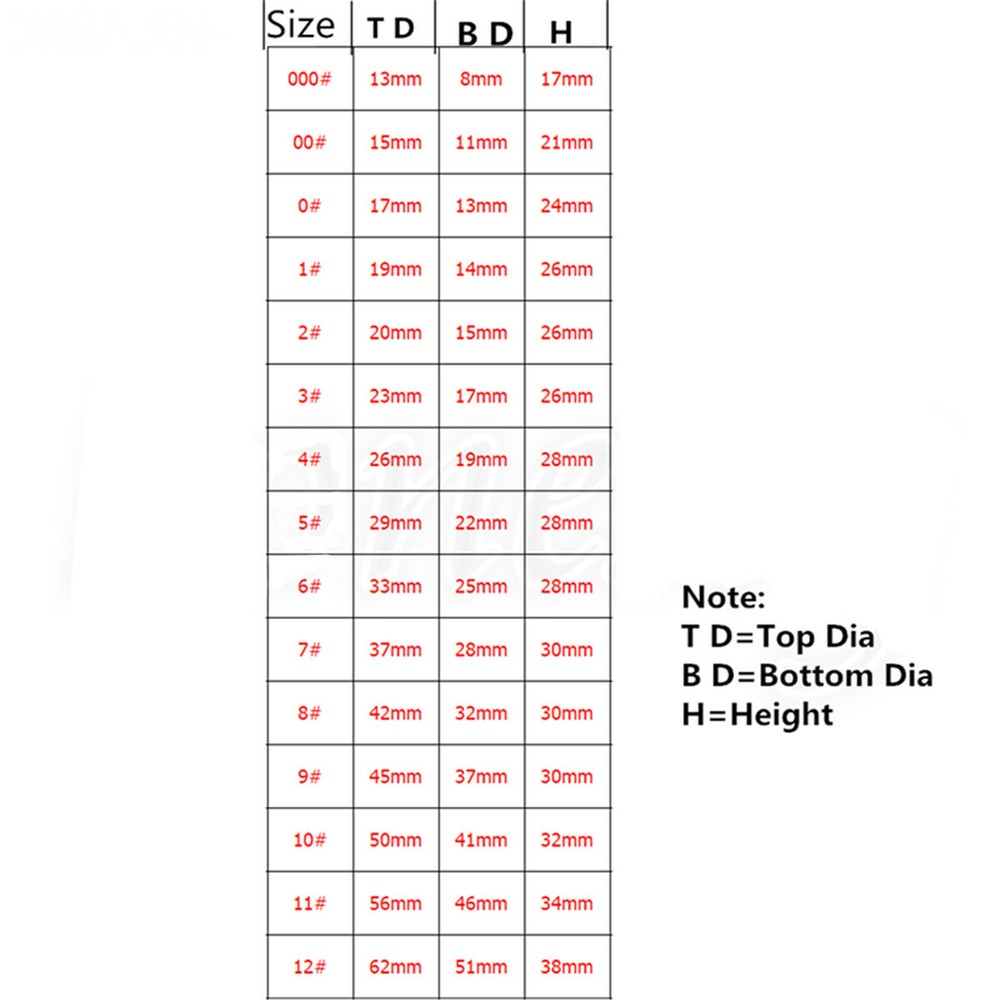 | Size | T D | B D | H |
|---|---|---|---|
| 000# | 13mm | 8mm | 17mm |
| 00# | 15mm | 11mm | 21mm |
| 0# | 17mm | 13mm | 24mm |
| 1# | 19mm | 14mm | 26mm |
| 2# | 20mm | 15mm | 26mm |
| 3# | 23mm | 17mm | 26mm |
| 4# | 26mm | 19mm | 28mm |
| 5# | 29mm | 22mm | 28mm |
| 6# | 33mm | 25mm | 28mm |
| 7# | 37mm | 28mm | 30mm |
| 8# | 42mm | 32mm | 30mm |
| 9# | 45mm | 37mm | 30mm |
| 10# | 50mm | 41mm | 32mm |
| 11# | 56mm | 46mm | 34mm |
| 12# | 62mm | 51mm | 38mm |

Note:
T D=Top Dia
B D=Bottom Dia
H=Height